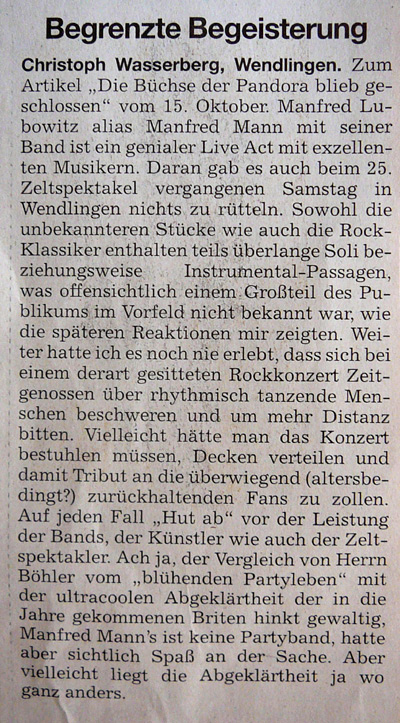 Begrenzte Begeisterung

Christoph Wasserberg, Wendlingen. Zum Artikel „Die Büchse der Pandora blieb geschlossen“ vom 15. Oktober. Manfred Lubowitz alias Manfred Mann mit seiner Band ist ein genialer Live Act mit exzellenten Musikern. Daran gab es auch beim 25. Zeltspektakel vergangenen Samstag in Wendlingen nichts zu rütteln. Sowohl die unbekannteren Stücke wie auch die Rock-Klassiker enthalten teils überlange Soli beziehungsweise Instrumental-Passagen, was offensichtlich einem Großteil des Publikums im Vorfeld nicht bekannt war, wie die späteren Reaktionen mir zeigten. Weiter hatte ich es noch nie erlebt, dass sich bei einem derart gesitteten Rockkonzert Zeitgenossen über rhythmisch tanzende Menschen beschweren und um mehr Distanz bitten. Vielleicht hätte man das Konzert bestuhlen müssen, Decken verteilen und damit Tribut an die überwiegend (altersbedingt?) zurückhaltenden Fans zu zollen. Auf jeden Fall „Hut ab“ vor der Leistung der Bands, der Künstler wie auch der Zeltspektakler. Ach ja, der Vergleich von Herrn Böhler vom „blühenden Partyleben“ mit der ultracoolen Abgeklärtheit der in die Jahre gekommenen Briten hinkt gewaltig, Manfred Mann's ist keine Partyband, hatte aber sichtlich Spaß an der Sache. Aber vielleicht liegt die Abgeklärtheit ja wo ganz anders.